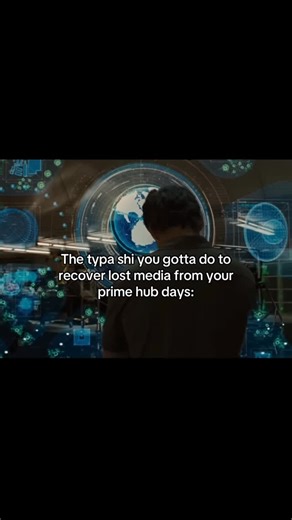 The typa shi you gotta do to recover lost media from your prime hub days: